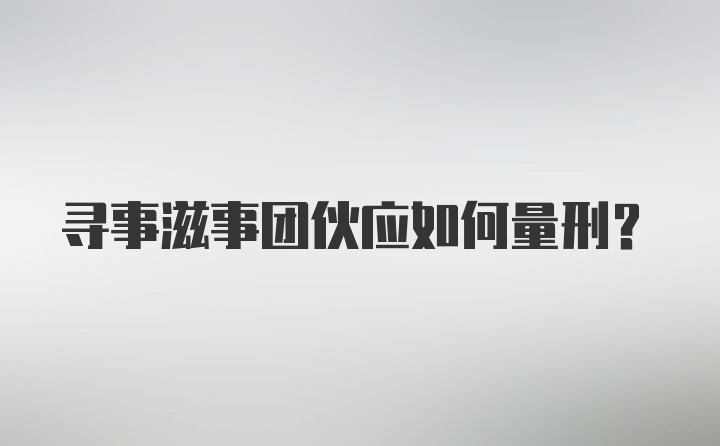 寻事滋事团伙应如何量刑?